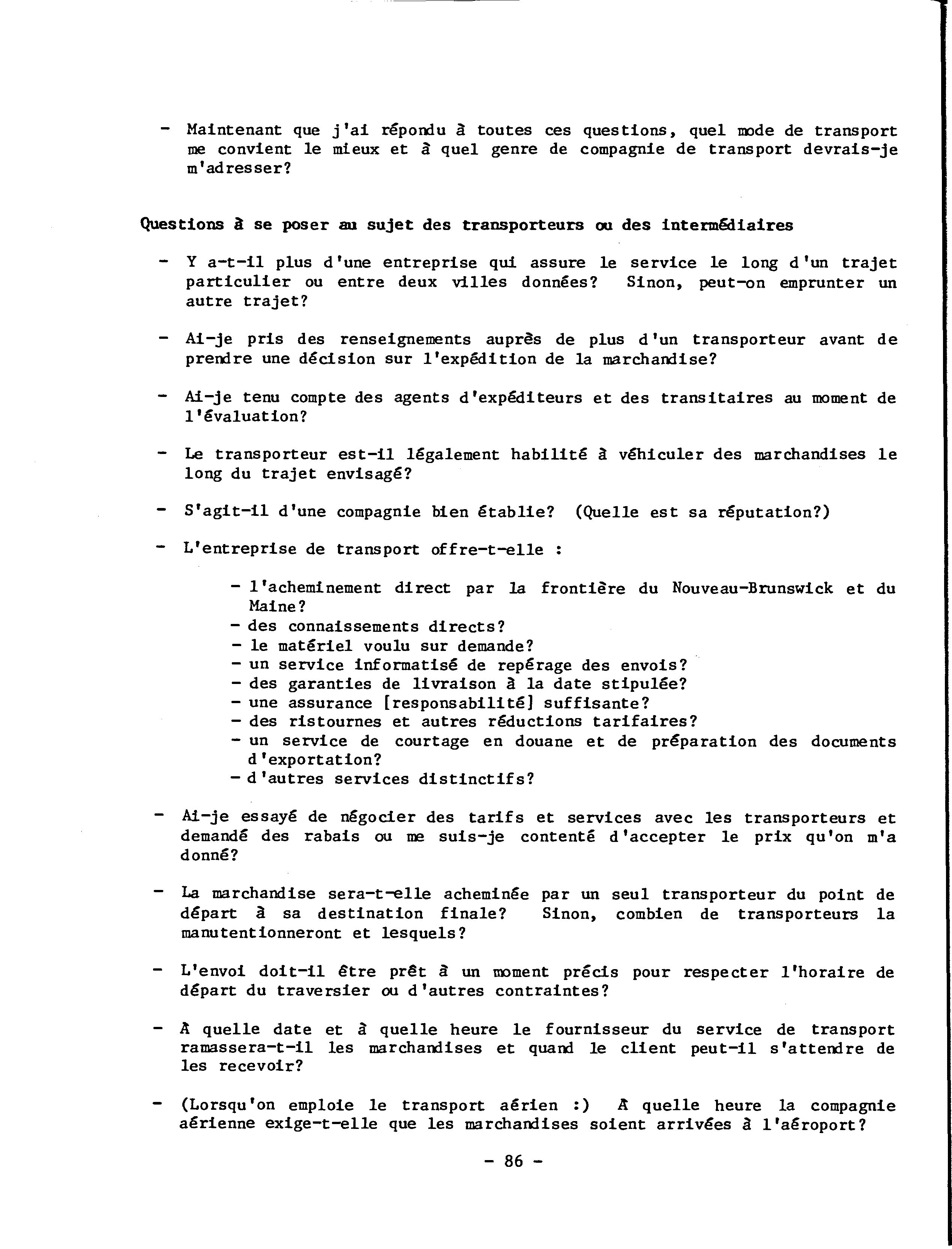 - Maintenant que j'ai répondu à toutes ces questions, quel mode de transport me convient le mieux et à quel genre de compagnie de transport devrais-je m'adresser?

Questions à se poser au sujet des transporteurs ou des intermédiaires

- Y a-t-il plus d'une entreprise qui assure le service le long d'un trajet particulier ou entre deux villes données? Sinon, peut-on emprunter un autre trajet?

- Ai-je pris des renseignements auprès de plus d'un transporteur avant de prendre une décision sur l'expédition de la marchandise?

- Ai-je tenu compte des agents d'expéditeurs et des transitaires au moment de l'évaluation?

- Le transporteur est-il légalement habilité à véhiculer des marchandises le long du trajet envisagé?

- S'agit-il d'une compagnie bien établie? (Quelle est sa réputation?)

- L'entreprise de transport offre-t-elle :

- l'acheminement direct par la frontière du Nouveau-Brunswick et du Maine?
- des connaissements directs?
- le matériel voulu sur demande?
- un service informatisé de repérage des envois?
- des garanties de livraison à la date stipulée?
- une assurance [responsabilité] suffisante?
- des ristournes et autres réductions tarifaires?
- un service de courtage en douane et de préparation des documents d'exportation?
- d'autres services distinctifs?

- Ai-je essayé de négocier des tarifs et services avec les transporteurs et demandé des rabais ou me suis-je contenté d'accepter le prix qu'on m'a donné?

- La marchandise sera-t-elle acheminée par un seul transporteur du point de départ à sa destination finale? Sinon, combien de transporteurs la manutentionneront et lesquels?

- L'envoi doit-il être prêt à un moment précis pour respecter l'horaire de départ du traversier ou d'autres contraintes?

- À quelle date et à quelle heure le fournisseur du service de transport ramassera-t-il les marchandises et quand le client peut-il s'attendre de les recevoir?

- (Lorsqu'on emploie le transport aérien :) À quelle heure la compagnie aérienne exige-t-elle que les marchandises soient arrivées à l'aéroport?

- 86 -